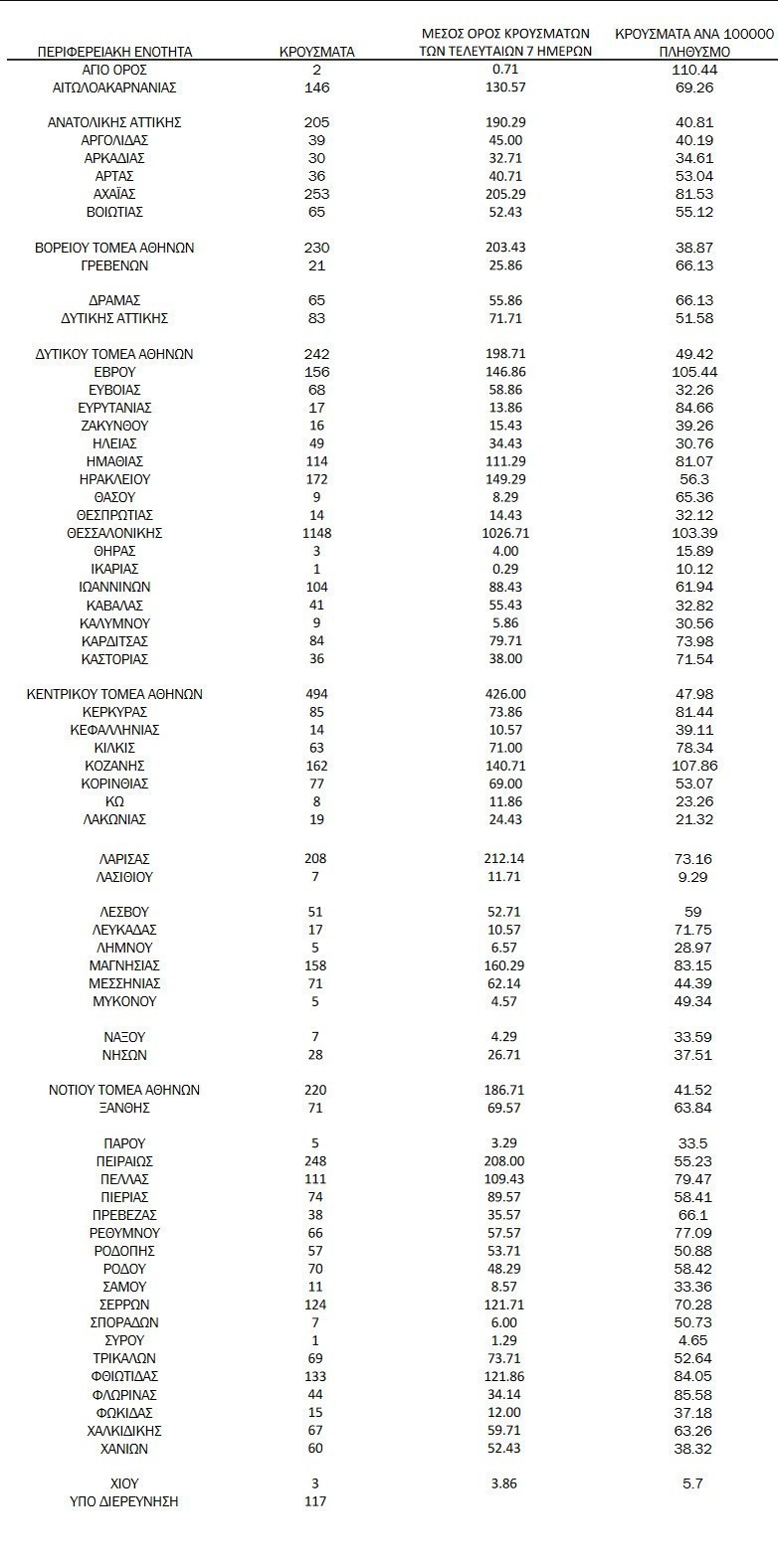 | ΠΕΡΙΦΕΡΕΙΑΚΗ ΕΝΟΤΗΤΑ | ΚΡΟΥΣΜΑΤΑ | ΜΕΣΟΣ ΟΡΟΣ ΚΡΟΥΣΜΑΤΩΝ ΤΩΝ ΤΕΛΕΥΤΑΙΩΝ 7 ΗΜΕΡΩΝ | ΚΡΟΥΣΜΑΤΑ ΑΝΑ 100000 ΠΛΗΘΥΣΜΟ |
|---|---|---|---|
| ΑΓΙΟ ΟΡΟΣ | 2 | 0.71 | 110.44 |
| ΑΙΤΩΛΟΑΚΑΡΝΑΝΙΑΣ | 146 | 130.57 | 69.26 |
| ΑΝΑΤΟΛΙΚΗΣ ΑΤΤΙΚΗΣ | 205 | 190.29 | 40.81 |
| ΑΡΓΟΛΙΔΑΣ | 39 | 45.00 | 40.19 |
| ΑΡΚΑΔΙΑΣ | 30 | 32.71 | 34.61 |
| ΑΡΤΑΣ | 36 | 40.71 | 53.04 |
| ΑΧΑΪΑΣ | 253 | 205.29 | 81.53 |
| ΒΟΙΩΤΙΑΣ | 65 | 52.43 | 55.12 |
| ΒΟΡΕΙΟΥ ΤΟΜΕΑ ΑΘΗΝΩΝ | 230 | 203.43 | 38.87 |
| ΓΡΕΒΕΝΩΝ | 21 | 25.86 | 66.13 |
| ΔΡΑΜΑΣ | 65 | 55.86 | 66.13 |
| ΔΥΤΙΚΗΣ ΑΤΤΙΚΗΣ | 83 | 71.71 | 51.58 |
| ΔΥΤΙΚΟΥ ΤΟΜΕΑ ΑΘΗΝΩΝ | 242 | 198.71 | 49.42 |
| ΕΒΡΟΥ | 156 | 146.86 | 105.44 |
| ΕΥΒΟΙΑΣ | 68 | 58.86 | 32.26 |
| ΕΥΡΥΤΑΝΙΑΣ | 17 | 13.86 | 84.66 |
| ΖΑΚΥΝΘΟΥ | 16 | 15.43 | 39.26 |
| ΗΛΕΙΑΣ | 49 | 34.43 | 30.76 |
| ΗΜΑΘΙΑΣ | 114 | 111.29 | 81.07 |
| ΗΡΑΚΛΕΙΟΥ | 172 | 149.29 | 56.3 |
| ΘΑΣΟΥ | 9 | 8.29 | 65.36 |
| ΘΕΣΠΡΩΤΙΑΣ | 14 | 14.43 | 32.12 |
| ΘΕΣΣΑΛΟΝΙΚΗΣ | 1148 | 1026.71 | 103.39 |
| ΘΗΡΑΣ | 3 | 4.00 | 15.89 |
| ΙΚΑΡΙΑΣ | 1 | 0.29 | 10.12 |
| ΙΩΑΝΝΙΝΩΝ | 104 | 88.43 | 61.94 |
| ΚΑΒΑΛΑΣ | 41 | 55.43 | 32.82 |
| ΚΑΛΥΜΝΟΥ | 9 | 5.86 | 30.56 |
| ΚΑΡΔΙΤΣΑΣ | 84 | 79.71 | 73.98 |
| ΚΑΣΤΟΡΙΑΣ | 36 | 38.00 | 71.54 |
| ΚΕΝΤΡΙΚΟΥ ΤΟΜΕΑ ΑΘΗΝΩΝ | 494 | 426.00 | 47.98 |
| ΚΕΡΚΥΡΑΣ | 85 | 73.86 | 81.44 |
| ΚΕΦΑΛΛΗΝΙΑΣ | 14 | 10.57 | 39.11 |
| ΚΙΛΚΙΣ | 63 | 71.00 | 78.34 |
| ΚΟΖΑΝΗΣ | 162 | 140.71 | 107.86 |
| ΚΟΡΙΝΘΙΑΣ | 77 | 69.00 | 53.07 |
| ΚΩ | 8 | 11.86 | 23.26 |
| ΛΑΚΩΝΙΑΣ | 19 | 24.43 | 21.32 |
| ΛΑΡΙΣΑΣ | 208 | 212.14 | 73.16 |
| ΛΑΣΙΘΙΟΥ | 7 | 11.71 | 9.29 |
| ΛΕΣΒΟΥ | 51 | 52.71 | 59 |
| ΛΕΥΚΑΔΑΣ | 17 | 10.57 | 71.75 |
| ΛΗΜΝΟΥ | 5 | 6.57 | 28.97 |
| ΜΑΓΝΗΣΙΑΣ | 158 | 160.29 | 83.15 |
| ΜΕΣΣΗΝΙΑΣ | 71 | 62.14 | 44.39 |
| ΜΥΚΟΝΟΥ | 5 | 4.57 | 49.34 |
| ΝΑΞΟΥ | 7 | 4.29 | 33.59 |
| ΝΗΣΩΝ | 28 | 26.71 | 37.51 |
| ΝΟΤΙΟΥ ΤΟΜΕΑ ΑΘΗΝΩΝ | 220 | 186.71 | 41.52 |
| ΞΑΝΘΗΣ | 71 | 69.57 | 63.84 |
| ΠΑΡΟΥ | 5 | 3.29 | 33.5 |
| ΠΕΙΡΑΙΩΣ | 248 | 208.00 | 55.23 |
| ΠΕΛΛΑΣ | 111 | 109.43 | 79.47 |
| ΠΙΕΡΙΑΣ | 74 | 89.57 | 58.41 |
| ΠΡΕΒΕΖΑΣ | 38 | 35.57 | 66.1 |
| ΡΕΘΥΜΝΟΥ | 66 | 57.57 | 77.09 |
| ΡΟΔΟΠΗΣ | 57 | 53.71 | 50.88 |
| ΡΟΔΟΥ | 70 | 48.29 | 58.42 |
| ΣΑΜΟΥ | 11 | 8.57 | 33.36 |
| ΣΕΡΡΩΝ | 124 | 121.71 | 70.28 |
| ΣΠΟΡΑΔΩΝ | 7 | 6.00 | 50.73 |
| ΣΥΡΟΥ | 1 | 1.29 | 4.65 |
| ΤΡΙΚΑΛΩΝ | 69 | 73.71 | 52.64 |
| ΦΘΙΩΤΙΔΑΣ | 133 | 121.86 | 84.05 |
| ΦΛΩΡΙΝΑΣ | 44 | 34.14 | 85.58 |
| ΦΩΚΙΔΑΣ | 15 | 12.00 | 37.18 |
| ΧΑΛΚΙΔΙΚΗΣ | 67 | 59.71 | 63.26 |
| ΧΑΝΙΩΝ | 60 | 52.43 | 38.32 |
| ΧΙΟΥ | 3 | 3.86 | 5.7 |
| ΥΠΟ ΔΙΕΡΕΥΝΗΣΗ | 117 | | |